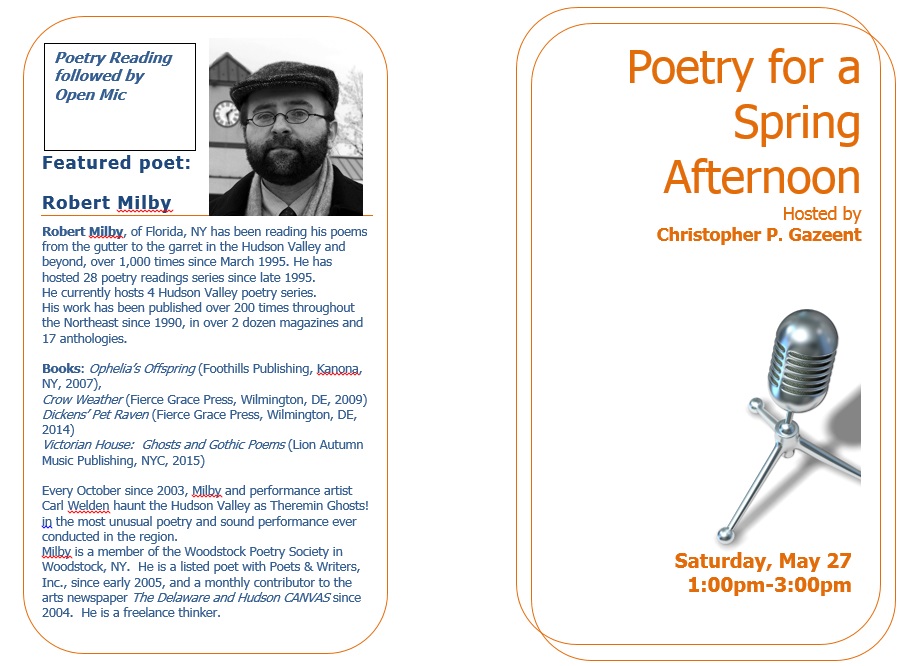 Poetry Reading followed by Open Mic

Featured poet:

Robert Milby

Robert Milby, of Florida, NY has been reading his poems from the gutter to the garret in the Hudson Valley and beyond, over 1,000 times since March 1995. He has hosted 28 poetry readings series since late 1995.
He currently hosts 4 Hudson Valley poetry series.
His work has been published over 200 times throughout the Northeast since 1990, in over 2 dozen magazines and 17 anthologies.

Books: Ophelia's Offspring (Foothills Publishing, Kanona, NY, 2007),
Crow Weather (Fierce Grace Press, Wilmington, DE, 2009)
Dickens' Pet Raven (Fierce Grace Press, Wilmington, DE, 2014)
Victorian House: Ghosts and Gothic Poems (Lion Autumn Music Publishing, NYC, 2015)

Every October since 2003, Milby and performance artist Carl Welden haunt the Hudson Valley as Theremin Ghosts! in the most unusual poetry and sound performance ever conducted in the region.
Milby is a member of the Woodstock Poetry Society in Woodstock, NY. He is a listed poet with Poets & Writers, Inc., since early 2005, and a monthly contributor to the arts newspaper The Delaware and Hudson CANVAS since 2004. He is a freelance thinker.

Poetry for a Spring Afternoon

Hosted by
Christopher P. Gazeent

Saturday, May 27
1:00pm-3:00pm